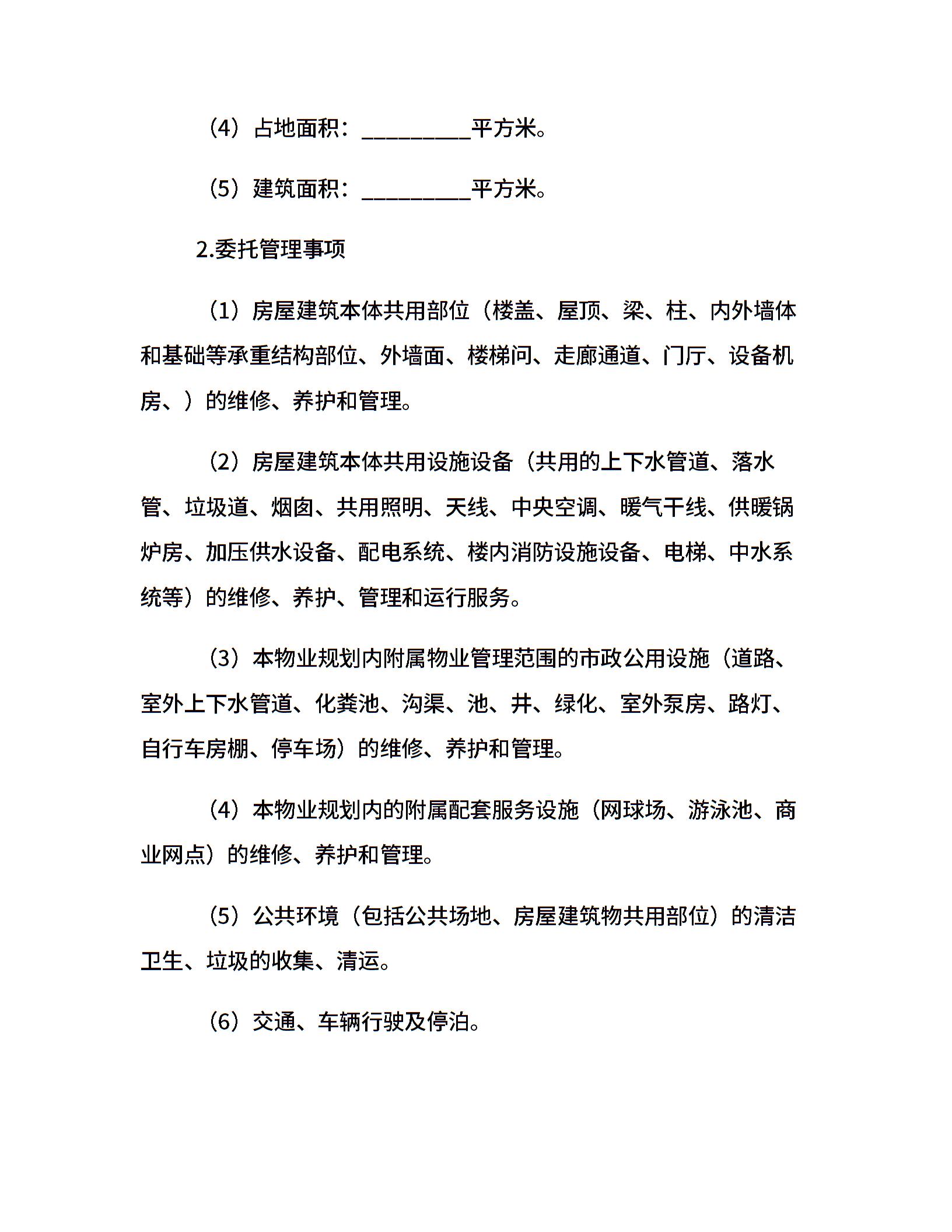 （4）占地面积：__________平方米。

（5）建筑面积：__________平方米。

2.委托管理事项

（1）房屋建筑本体共用部位（楼盖、屋顶、梁、柱、内外墙体和基础等承重结构部位、外墙面、楼梯间、走廊通道、门厅、设备机房、）的维修、养护和管理。

（2）房屋建筑本体共用设施设备（共用的上下水管道、落水管、垃圾道、烟囱、共用照明、天线、中央空调、暖气干线、供暖锅炉房、加压供水设备、配电系统、楼内消防设施设备、电梯、中水系统等）的维修、养护、管理和运行服务。

（3）本物业规划内附属物业管理范围的市政公用设施（道路、室外上下水管道、化粪池、沟渠、池、井、绿化、室外泵房、路灯、自行车房棚、停车场）的维修、养护和管理。

（4）本物业规划内的附属配套服务设施（网球场、游泳池、商业网点）的维修、养护和管理。

（5）公共环境（包括公共场地、房屋建筑物共用部位）的清洁卫生、垃圾的收集、清运。

（6）交通、车辆行驶及停泊。